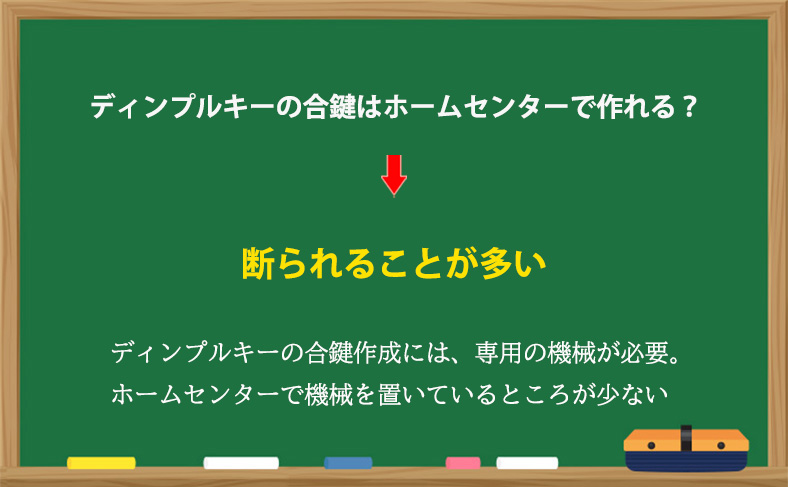 ディンプルキーの合鍵はホームセンターで作れる？

断られることが多い

ディンプルキーの合鍵作成には、専用の機械が必要。
ホームセンターで機械を置いているところが少ない